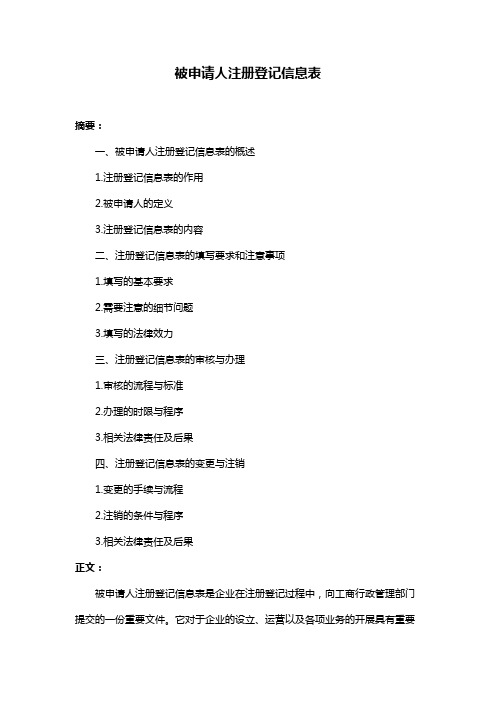 被申请人注册登记信息表

摘要：

一、被申请人注册登记信息表的概述

1.注册登记信息表的作用

2.被申请人的定义

3.注册登记信息表的内容

二、注册登记信息表的填写要求和注意事项

1.填写的基本要求

2.需要注意的细节问题

3.填写的法律效力

三、注册登记信息表的审核与办理

1.审核的流程与标准

2.办理的时限与程序

3.相关法律责任及后果

四、注册登记信息表的变更与注销

1.变更的手续与流程

2.注销的条件与程序

3.相关法律责任及后果

正文：

被申请人注册登记信息表是企业在注册登记过程中，向工商行政管理部门提交的一份重要文件。它对于企业的设立、运营以及各项业务的开展具有重要